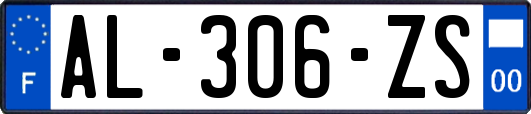 F
AL-306-ZS
00